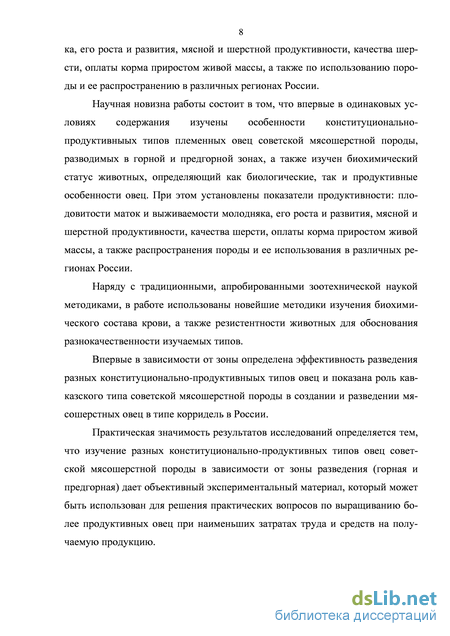 8

ка, его роста и развития, мясной и шерстной продуктивности, качества шерсти, оплаты корма приростом живой массы, а также по использованию породы и ее распространению в различных регионах России.

Научная новизна работы состоит в том, что впервые в одинаковых условиях содержания изучены особенности конституционально-продуктивных типов племенных овец советской мясошерстной породы, разводимых в горной и предгорной зонах, а также изучен биохимический статус животных, определяющий как биологические, так и продуктивные особенности овец. При этом установлены показатели продуктивности: плодовитости маток и выживаемости молодняка, его роста и развития, мясной и шерстной продуктивности, качества шерсти, оплаты корма приростом живой массы, а также распространения породы и ее использования в различных регионах России.

Наряду с традиционными, апробированными зоотехнической наукой методиками, в работе использованы новейшие методики изучения биохимического состава крови, а также резистентности животных для обоснования разнокачественности изучаемых типов.

Впервые в зависимости от зоны определена эффективность разведения разных конституционально-продуктивных типов овец и показана роль кавказского типа советской мясошерстной породы в создании и разведении мясошерстных овец в типе корридель в России.

Практическая значимость результатов исследований определяется тем, что изучение разных конституционально-продуктивных типов овец советской мясошерстной породы в зависимости от зоны разведения (горная и предгорная) дает объективный экспериментальный материал, который может быть использован для решения практических вопросов по выращиванию более продуктивных овец при наименьших затратах труда и средств на получаемую продукцию.

dsLib.net
библиотека диссертаций